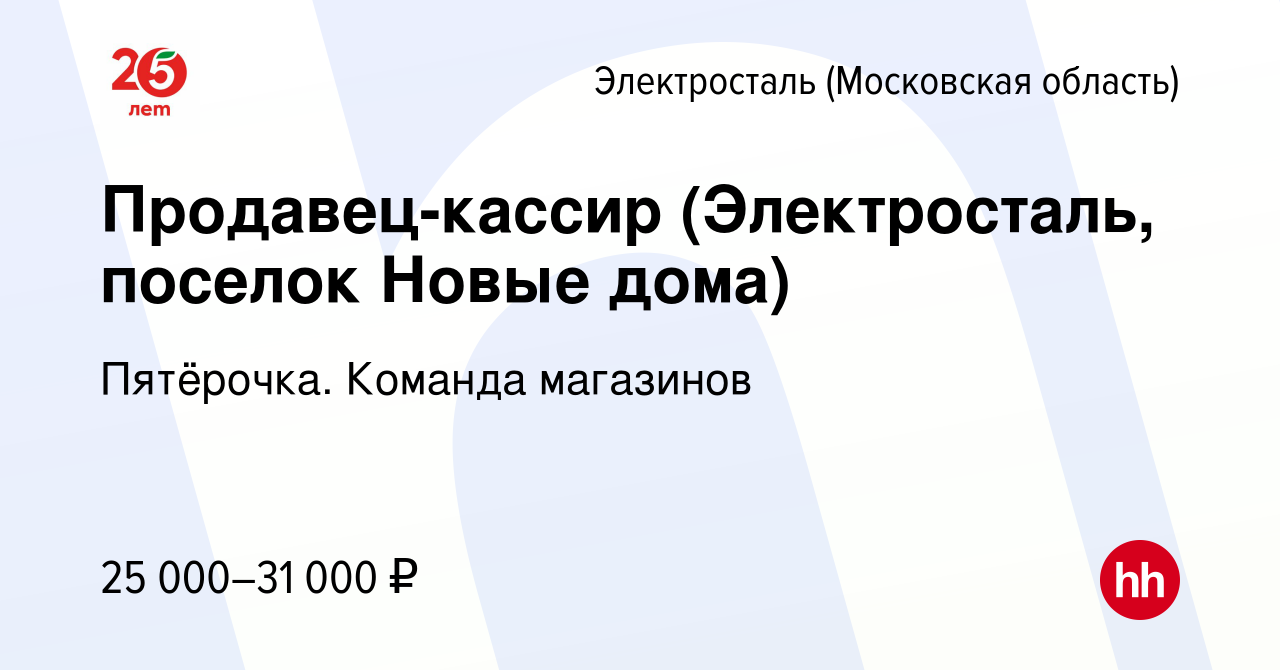 25 лет

Электросталь (Московская область)

Продавец-кассир (Электросталь, поселок Новые дома)

Пятёрочка. Команда магазинов

25 000–31 000 ₽

hh